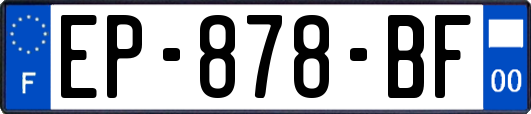 F
EP-878-BF
00